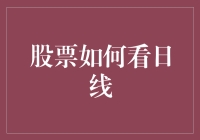 股票如何看日线